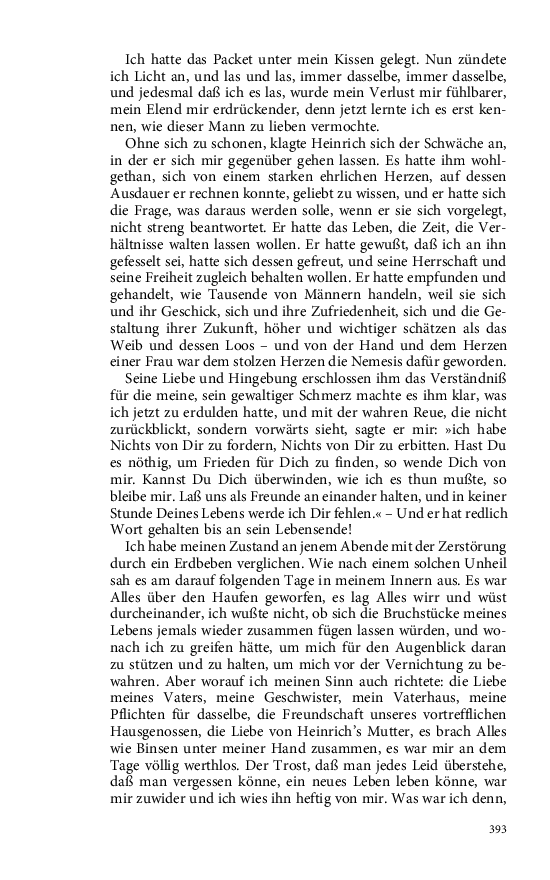 Ich hatte das Packet unter mein Kissen gelegt. Nun zündete ich Licht an, und las und las, immer dasselbe, immer dasselbe, und jedesmal daß ich es las, wurde mein Verlust mir fühlbarer, mein Elend mir erdrückender, denn jetzt lernte ich es erst kennen, wie dieser Mann zu lieben vermochte.

Ohne sich zu schonen, klagte Heinrich sich der Schwäche an, in der er sich mir gegenüber gehen lassen. Es hatte ihm wohlgethan, sich von einem starken ehrlichen Herzen, auf dessen Ausdauer er rechnen konnte, geliebt zu wissen, und er hatte sich die Frage, was daraus werden solle, wenn er sie sich vorgelegt, nicht streng beantwortet. Er hatte das Leben, die Zeit, die Verhältnisse walten lassen wollen. Er hatte gewußt, daß ich an ihn gefesselt sei, hatte sich dessen gefreut, und seine Herrschaft und seine Freiheit zugleich behalten wollen. Er hatte empfunden und gehandelt, wie Tausende von Männern handeln, weil sie sich und ihr Geschick, sich und ihre Zufriedenheit, sich und die Gestaltung ihrer Zukunft, höher und wichtiger schätzen als das Weib und dessen Loos – und von der Hand und dem Herzen einer Frau war dem stolzen Herzen die Nemesis dafür geworden.

Seine Liebe und Hingebung erschlossen ihm das Verständniß für die meine, sein gewaltiger Schmerz machte es ihm klar, was ich jetzt zu erdulden hatte, und mit der wahren Reue, die nicht zurückblickt, sondern vorwärts sieht, sagte er mir: »ich habe Nichts von Dir zu fordern, Nichts von Dir zu erbitten. Hast Du es nöthig, um Frieden für Dich zu finden, so wende Dich von mir. Kannst Du Dich überwinden, wie ich es thun mußte, so bleibe mir. Laß uns als Freunde an einander halten, und in keiner Stunde Deines Lebens werde ich Dir fehlen.« – Und er hat redlich Wort gehalten bis an sein Lebensende!

Ich habe meinen Zustand an jenem Abende mit der Zerstörung durch ein Erdbeben verglichen. Wie nach einem solchen Unheil sah es am darauf folgenden Tage in meinem Innern aus. Es war Alles über den Haufen geworfen, es lag Alles wirr und wüst durcheinander, ich wußte nicht, ob sich die Bruchstücke meines Lebens jemals wieder zusammen fügen lassen würden, und wonach ich zu greifen hätte, um mich für den Augenblick daran zu stützen und zu halten, um mich vor der Vernichtung zu bewahren. Aber worauf ich meinen Sinn auch richtete: die Liebe meines Vaters, meine Geschwister, mein Vaterhaus, meine Pflichten für dasselbe, die Freundschaft unseres vortrefflichen Hausgenossen, die Liebe von Heinrich's Mutter, es brach Alles wie Binsen unter meiner Hand zusammen, es war mir an dem Tage völlig werthlos. Der Trost, daß man jedes Leid überstehe, daß man vergessen könne, ein neues Leben leben könne, war mir zuwider und ich wies ihn heftig von mir. Was war ich denn,

393